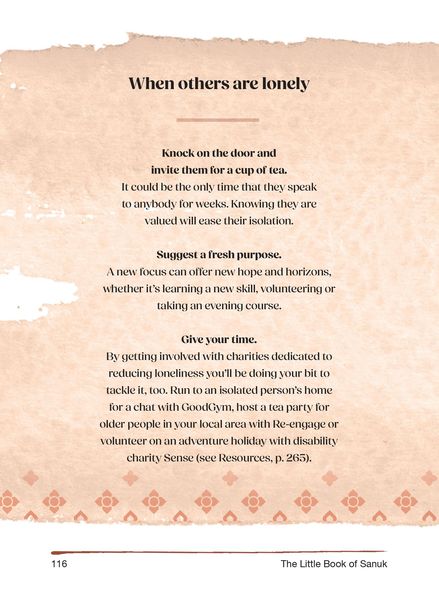 When others are lonely

Knock on the door and invite them for a cup of tea.
It could be the only time that they speak to anybody for weeks. Knowing they are valued will ease their isolation.

Suggest a fresh purpose.
A new focus can offer new hope and horizons, whether it's learning a new skill, volunteering or taking an evening course.

Give your time.
By getting involved with charities dedicated to reducing loneliness you'll be doing your bit to tackle it, too. Run to an isolated person's home for a chat with GoodGym, host a tea party for older people in your local area with Re-engage or volunteer on an adventure holiday with disability charity Sense (see Resources, p. 265).

116 The Little Book of Sanuk